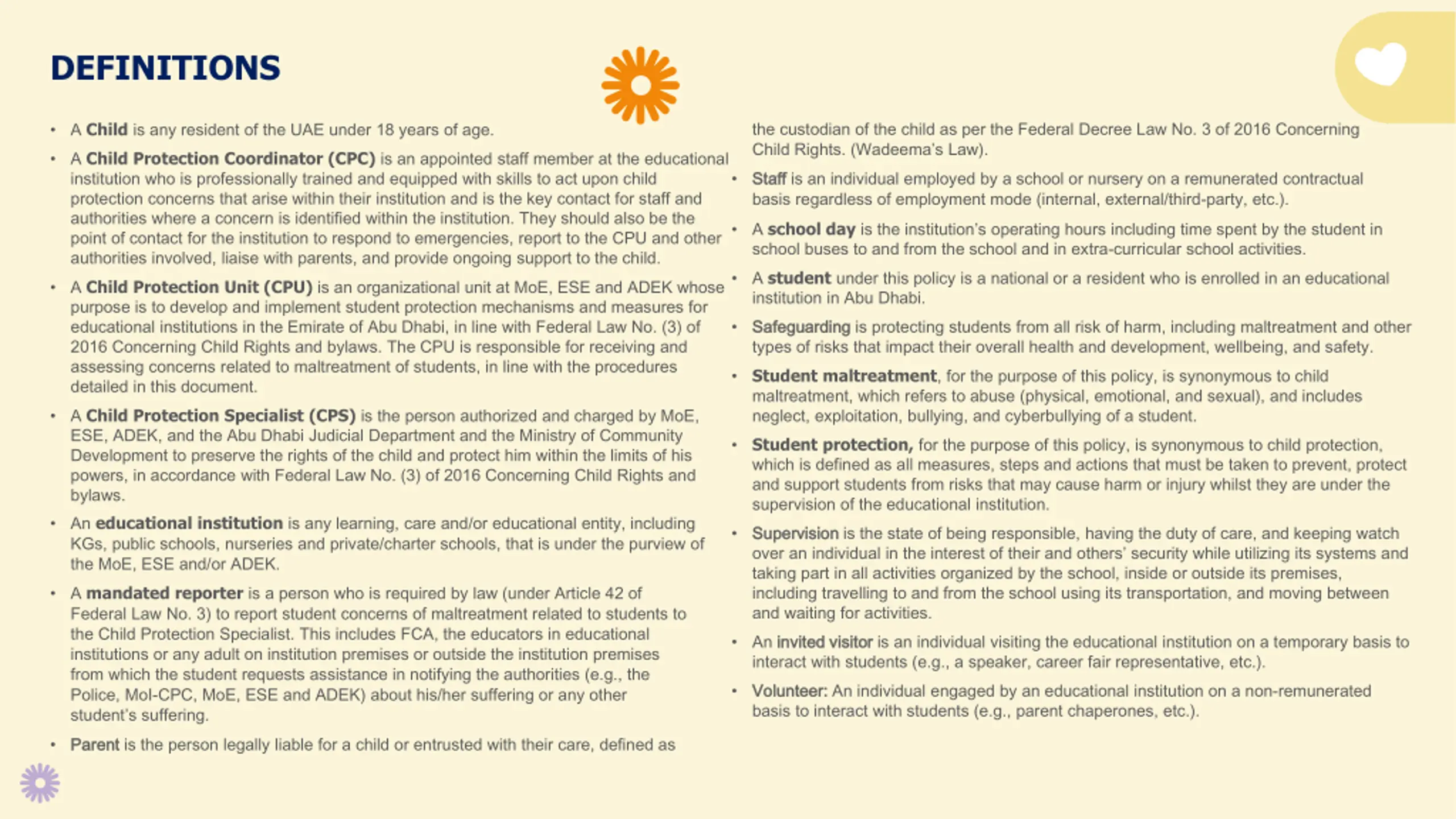 DEFINITIONS

• A Child is any resident of the UAE under 18 years of age.

• A Child Protection Coordinator (CPC) is an appointed staff member at the educational institution who is professionally trained and equipped with skills to act upon child protection concerns that arise within their institution and is the key contact for staff and authorities where a concern is identified within the institution. They should also be the point of contact for the institution to respond to emergencies, report to the CPU and other authorities involved, liaise with parents, and provide ongoing support to the child.

• A Child Protection Unit (CPU) is an organizational unit at MoE, ESE and ADEK whose purpose is to develop and implement student protection mechanisms and measures for educational institutions in the Emirate of Abu Dhabi, in line with Federal Law No. (3) of 2016 Concerning Child Rights and bylaws. The CPU is responsible for receiving and assessing concerns related to maltreatment of students, in line with the procedures detailed in this document.

• A Child Protection Specialist (CPS) is the person authorized and charged by MoE, ESE, ADEK, and the Abu Dhabi Judicial Department and the Ministry of Community Development to preserve the rights of the child and protect him within the limits of his powers, in accordance with Federal Law No. (3) of 2016 Concerning Child Rights and bylaws.

• An educational institution is any learning, care and/or educational entity, including KGs, public schools, nurseries and private/charter schools, that is under the purview of the MoE, ESE and/or ADEK.

• A mandated reporter is a person who is required by law (under Article 42 of Federal Law No. 3) to report student concerns of maltreatment related to students to the Child Protection Specialist. This includes FCA, the educators in educational institutions or any adult on institution premises or outside the institution premises from which the student requests assistance in notifying the authorities (e.g., the Police, MoI-CPC, MoE, ESE and ADEK) about his/her suffering or any other student's suffering.

• Parent is the person legally liable for a child or entrusted with their care, defined as the custodian of the child as per the Federal Decree Law No. 3 of 2016 Concerning Child Rights. (Wadeema's Law).

• Staff is an individual employed by a school or nursery on a remunerated contractual basis regardless of employment mode (internal, external/third-party, etc.).

• A school day is the institution's operating hours including time spent by the student in school buses to and from the school and in extra-curricular school activities.

• A student under this policy is a national or a resident who is enrolled in an educational institution in Abu Dhabi.

• Safeguarding is protecting students from all risk of harm, including maltreatment and other types of risks that impact their overall health and development, wellbeing, and safety.

• Student maltreatment, for the purpose of this policy, is synonymous to child maltreatment, which refers to abuse (physical, emotional, and sexual), and includes neglect, exploitation, bullying, and cyberbullying of a student.

• Student protection, for the purpose of this policy, is synonymous to child protection, which is defined as all measures, steps and actions that must be taken to prevent, protect and support students from risks that may cause harm or injury whilst they are under the supervision of the educational institution.

• Supervision is the state of being responsible, having the duty of care, and keeping watch over an individual in the interest of their and others' security while utilizing its systems and taking part in all activities organized by the school, inside or outside its premises, including travelling to and from the school using its transportation, and moving between and waiting for activities.

• An invited visitor is an individual visiting the educational institution on a temporary basis to interact with students (e.g., a speaker, career fair representative, etc.).

• Volunteer: An individual engaged by an educational institution on a non-remunerated basis to interact with students (e.g., parent chaperones, etc.).